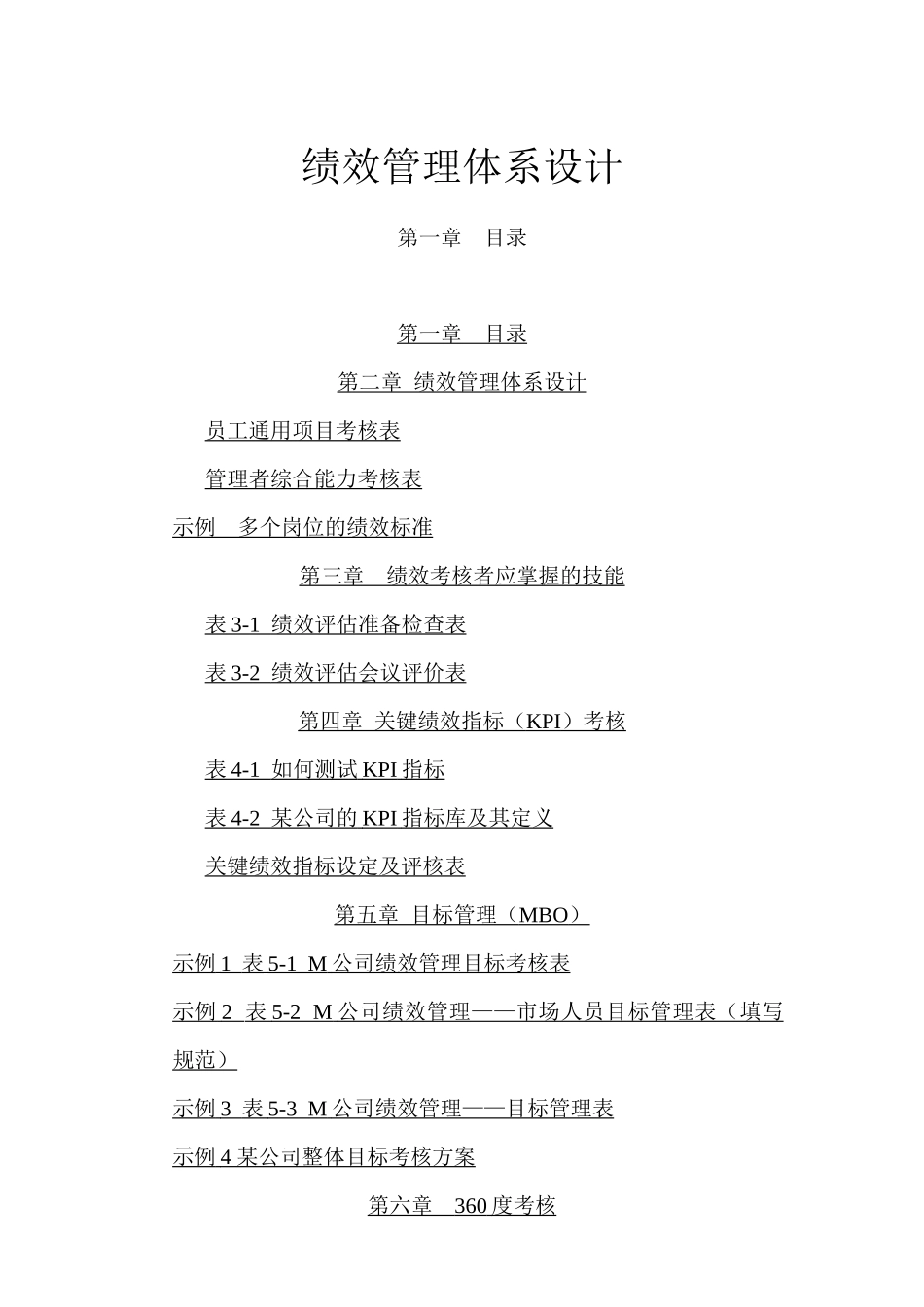 绩效管理体系设计

第一章 目录

第一章 目录

第二章 绩效管理体系设计

员工通用项目考核表

管理者综合能力考核表

示例 多个岗位的绩效标准

第三章 绩效考核者应掌握的技能

表 3-1 绩效评估准备检查表

表 3-2 绩效评估会议评价表

第四章 关键绩效指标（KPI）考核

表 4-1 如何测试 KPI 指标

表 4-2 某公司的 KPI 指标库及其定义

关键绩效指标设定及评核表

第五章 目标管理（MBO）

示例 1 表 5-1 M 公司绩效管理目标考核表

示例 2 表 5-2 M 公司绩效管理——市场人员目标管理表（填写规范）

示例 3 表 5-3 M 公司绩效管理——目标管理表

示例 4 某公司整体目标考核方案

第六章 360 度考核